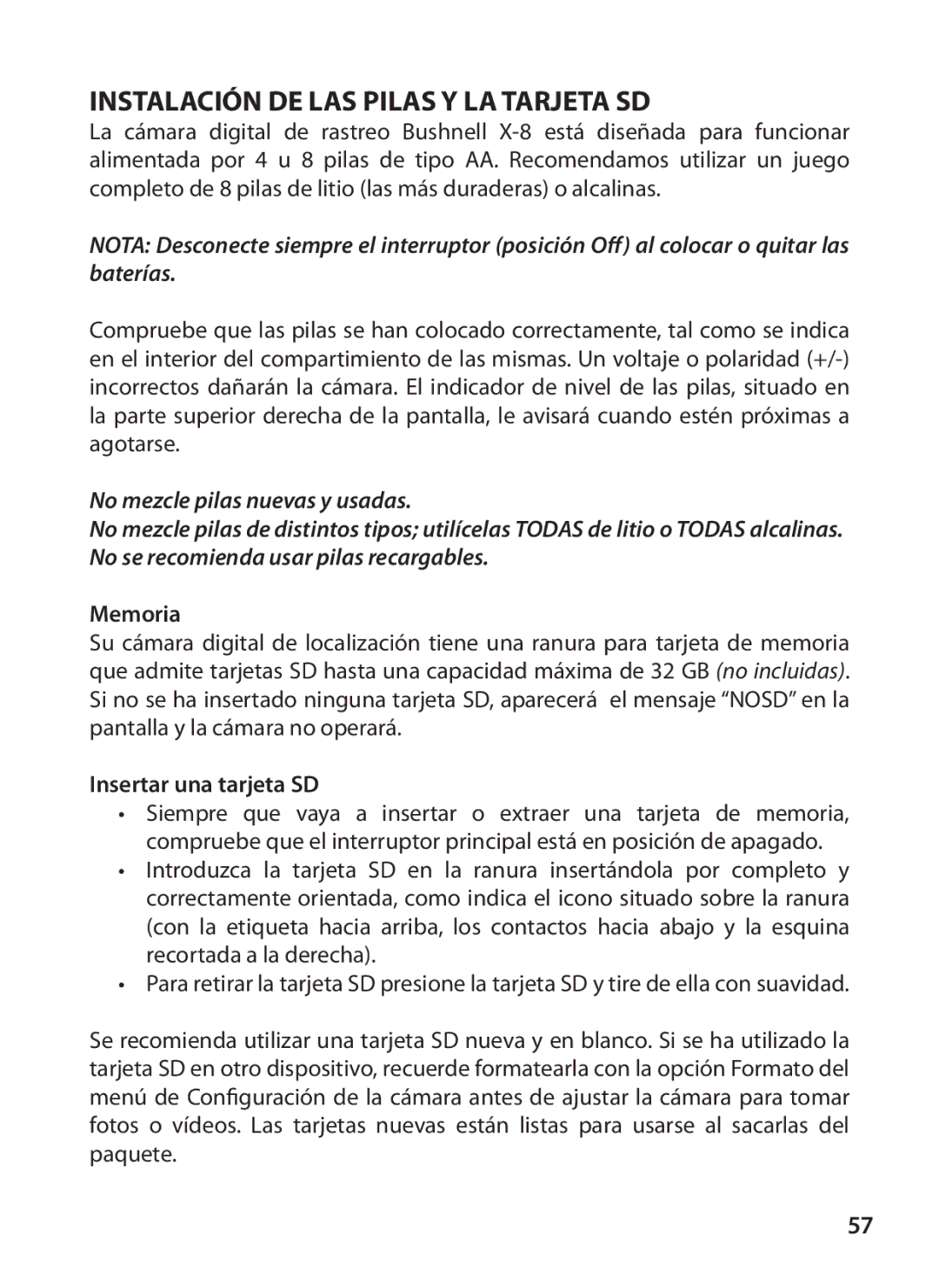 INSTALACIÓN DE LAS PILAS Y LA TARJETA SD

La cámara digital de rastreo Bushnell X-8 está diseñada para funcionar alimentada por 4 u 8 pilas de tipo AA. Recomendamos utilizar un juego completo de 8 pilas de litio (las más duraderas) o alcalinas.

NOTA: Desconecte siempre el interruptor (posición Off) al colocar o quitar las baterías.

Compruebe que las pilas se han colocado correctamente, tal como se indica en el interior del compartimiento de las mismas. Un voltaje o polaridad (+/-) incorrectos dañarán la cámara. El indicador de nivel de las pilas, situado en la parte superior derecha de la pantalla, le avisará cuando estén próximas a agotarse.

No mezcle pilas nuevas y usadas.
No mezcle pilas de distintos tipos; utilícelas TODAS de litio o TODAS alcalinas.
No se recomienda usar pilas recargables.

Memoria

Su cámara digital de localización tiene una ranura para tarjeta de memoria que admite tarjetas SD hasta una capacidad máxima de 32 GB (no incluidas). Si no se ha insertado ninguna tarjeta SD, aparecerá el mensaje “NOSD” en la pantalla y la cámara no operará.

Insertar una tarjeta SD

• Siempre que vaya a insertar o extraer una tarjeta de memoria, compruebe que el interruptor principal está en posición de apagado.
• Introduzca la tarjeta SD en la ranura insertándola por completo y correctamente orientada, como indica el icono situado sobre la ranura (con la etiqueta hacia arriba, los contactos hacia abajo y la esquina recortada a la derecha).
• Para retirar la tarjeta SD presione la tarjeta SD y tire de ella con suavidad.

Se recomienda utilizar una tarjeta SD nueva y en blanco. Si se ha utilizado la tarjeta SD en otro dispositivo, recuerde formatearla con la opción Formato del menú de Configuración de la cámara antes de ajustar la cámara para tomar fotos o vídeos. Las tarjetas nuevas están listas para usarse al sacarlas del paquete.

57